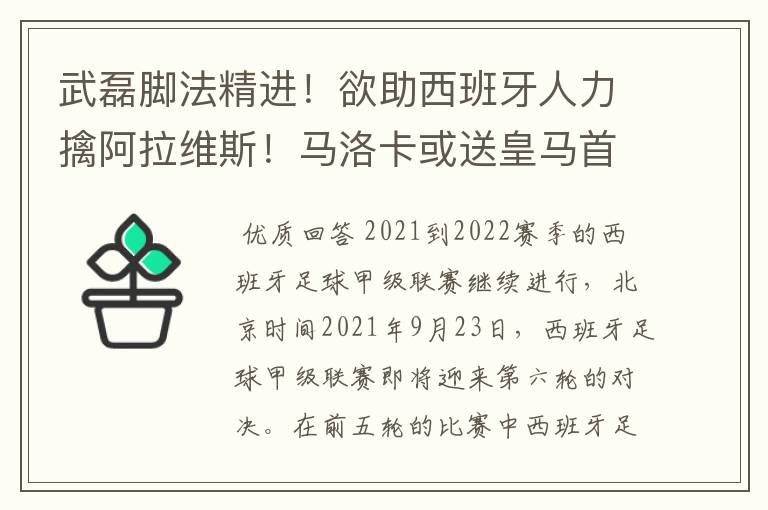 武磊脚法精进！欲助西班牙人力擒阿拉维斯！马洛卡或送皇马首

优质回答 2021到2022赛季的西班牙足球甲级联赛继续进行，北京时间2021年9月23日，西班牙足球甲级联赛即将迎来第六轮的对决。在前五轮的比赛中西班牙足